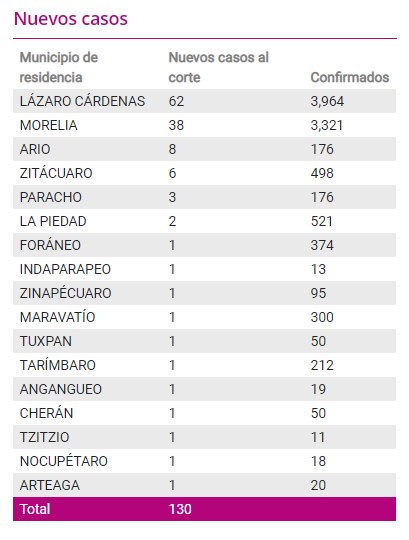 Nuevos casos

| Municipio de residencia | Nuevos casos al corte | Confirmados |
|---|---|---|
| LÁZARO CÁRDENAS | 62 | 3,964 |
| MORELIA | 38 | 3,321 |
| ARIO | 8 | 176 |
| ZITÁCUARO | 6 | 498 |
| PARACHO | 3 | 176 |
| LA PIEDAD | 2 | 521 |
| FORÁNEO | 1 | 374 |
| INDAPARAPEO | 1 | 13 |
| ZINAPÉCUARO | 1 | 95 |
| MARAVATÍO | 1 | 300 |
| TUXPAN | 1 | 50 |
| TARÍMBARO | 1 | 212 |
| ANGANGUEO | 1 | 19 |
| CHERÁN | 1 | 50 |
| TZITZIO | 1 | 11 |
| NOCUPÉTARO | 1 | 18 |
| ARTEAGA | 1 | 20 |
| Total | 130 | |